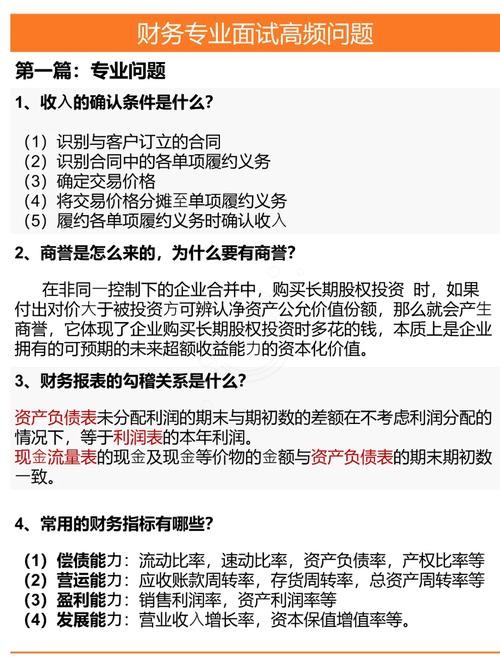 财务专业面试高频问题

第一篇：专业问题

1、收入的确认条件是什么？

（1）识别与客户订立的合同
（2）识别合同中的各单项履约义务
（3）确定交易价格
（4）将交易价格分摊至单项履约义务
（5）履约各单项履约义务时确认收入

2、商誉是怎么来的，为什么要有商誉？

在非同一控制下的企业合并中，购买长期股权投资 时，如果付出对价大于被投资方可辨认净资产公允价值份额，那么就会产生商誉，它体现了企业购买长期股权投资时多花的钱，本质上是企业拥有的可预期的未来超额收益能力的资本化价值。

3、财务报表的勾稽关系是什么？

资产负债表未分配利润的期末与期初数的差额在不考虑利润分配的情况下，等于利润表的本年利润。
现金流量表的现金及现金等价物的金额与资产负债表的期末期初数一致。

4、常用的财务指标有哪些？

（1）偿债能力：流动比率，速动比率，资产负债率，产权比率等
（2）营运能力：应收账款周转率，存货周转率，总资产周转率等
（3）盈利能力：销售利润率，资产利润率等
（4）发展能力：营业收入增长率，资本保值增值率等。